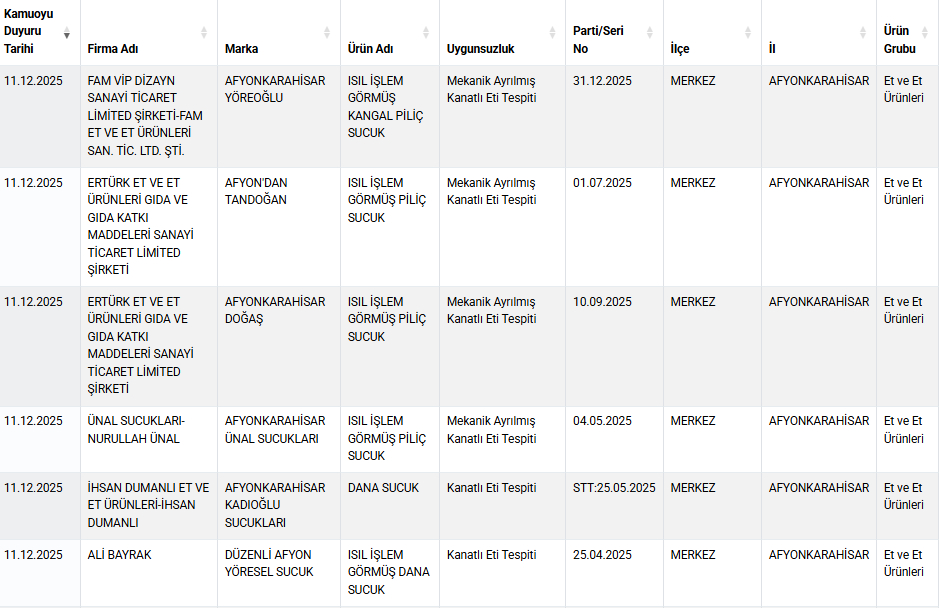 | Kamuoyu Duyuru Tarihi | Firma Adı | Marka | Ürün Adı | Uygunsuzluk | Parti/Seri No | İlçe | İl | Ürün Grubu |
|---|---|---|---|---|---|---|---|---|
| 11.12.2025 | FAM VİP DİZAYN SANAYİ TİCARET LİMİTED ŞİRKETİ-FAM ET VE ET ÜRÜNLERİ SAN. TİC. LTD. ŞTİ. | AFYONKARAHİSAR YÖREOĞLU | ISIL İŞLEM GÖRMÜŞ KANGAL PİLİÇ SUCUK | Mekanik Ayrılmış Kanatlı Eti Tespiti | 31.12.2025 | MERKEZ | AFYONKARAHİSAR | Et ve Et Ürünleri |
| 11.12.2025 | ERTÜRK ET VE ET ÜRÜNLERİ GIDA VE GIDA KATKI MADDELERİ SANAYİ TİCARET LİMİTED ŞİRKETİ | AFYON'DAN TANDOĞAN | ISIL İŞLEM GÖRMÜŞ PİLİÇ SUCUK | Mekanik Ayrılmış Kanatlı Eti Tespiti | 01.07.2025 | MERKEZ | AFYONKARAHİSAR | Et ve Et Ürünleri |
| 11.12.2025 | ERTÜRK ET VE ET ÜRÜNLERİ GIDA VE GIDA KATKI MADDELERİ SANAYİ TİCARET LİMİTED ŞİRKETİ | AFYONKARAHİSAR DOĞAŞ | ISIL İŞLEM GÖRMÜŞ PİLİÇ SUCUK | Mekanik Ayrılmış Kanatlı Eti Tespiti | 10.09.2025 | MERKEZ | AFYONKARAHİSAR | Et ve Et Ürünleri |
| 11.12.2025 | ÜNAL SUCUKLARI-NURULLAH ÜNAL | AFYONKARAHİSAR ÜNAL SUCUKLARI | ISIL İŞLEM GÖRMÜŞ PİLİÇ SUCUK | Mekanik Ayrılmış Kanatlı Eti Tespiti | 04.05.2025 | MERKEZ | AFYONKARAHİSAR | Et ve Et Ürünleri |
| 11.12.2025 | İHSAN DUMANLI ET VE ET ÜRÜNLERİ-İHSAN DUMANLI | AFYONKARAHİSAR KADIOĞLU SUCUKLARI | DANA SUCUK | Kanatlı Eti Tespiti | STT:25.05.2025 | MERKEZ | AFYONKARAHİSAR | Et ve Et Ürünleri |
| 11.12.2025 | ALİ BAYRAK | DÜZENLİ AFYON YÖRESEL SUCUK | ISIL İŞLEM GÖRMÜŞ DANA SUCUK | Kanatlı Eti Tespiti | 25.04.2025 | MERKEZ | AFYONKARAHİSAR | Et ve Et Ürünleri |